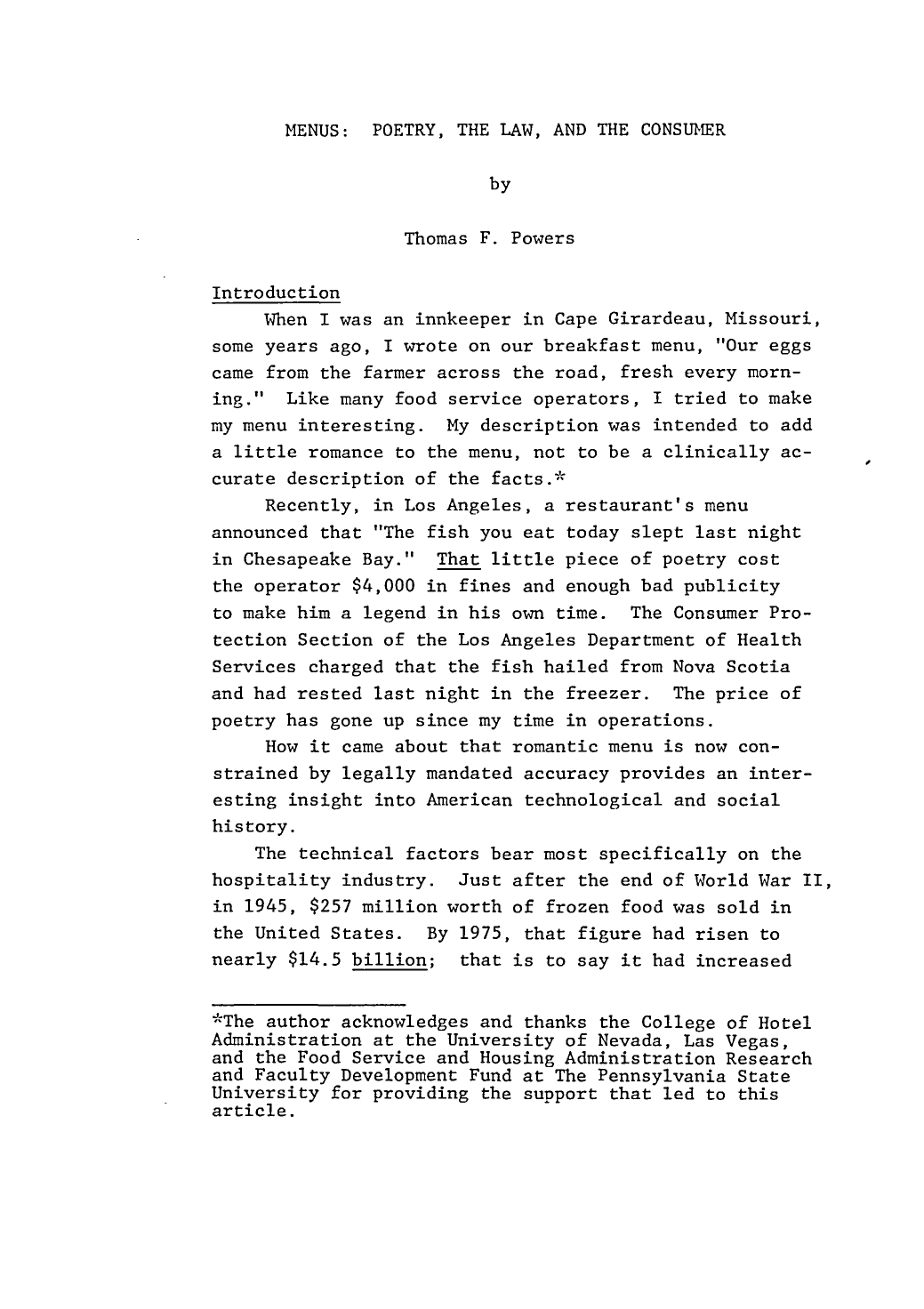 MENUS: POETRY, THE LAW, AND THE CONSUMER

by

Thomas F. Powers

Introduction

When I was an innkeeper in Cape Girardeau, Missouri, some years ago, I wrote on our breakfast menu, "Our eggs came from the farmer across the road, fresh every morning." Like many food service operators, I tried to make my menu interesting. My description was intended to add a little romance to the menu, not to be a clinically accurate description of the facts.*

Recently, in Los Angeles, a restaurant's menu announced that "The fish you eat today slept last night in Chesapeake Bay." That little piece of poetry cost the operator $4,000 in fines and enough bad publicity to make him a legend in his own time. The Consumer Protection Section of the Los Angeles Department of Health Services charged that the fish hailed from Nova Scotia and had rested last night in the freezer. The price of poetry has gone up since my time in operations.

How it came about that romantic menu is now constrained by legally mandated accuracy provides an interesting insight into American technological and social history.

The technical factors bear most specifically on the hospitality industry. Just after the end of World War II, in 1945, $257 million worth of frozen food was sold in the United States. By 1975, that figure had risen to nearly $14.5 billion; that is to say it had increased

*The author acknowledges and thanks the College of Hotel Administration at the University of Nevada, Las Vegas, and the Food Service and Housing Administration Research and Faculty Development Fund at The Pennsylvania State University for providing the support that led to this article.